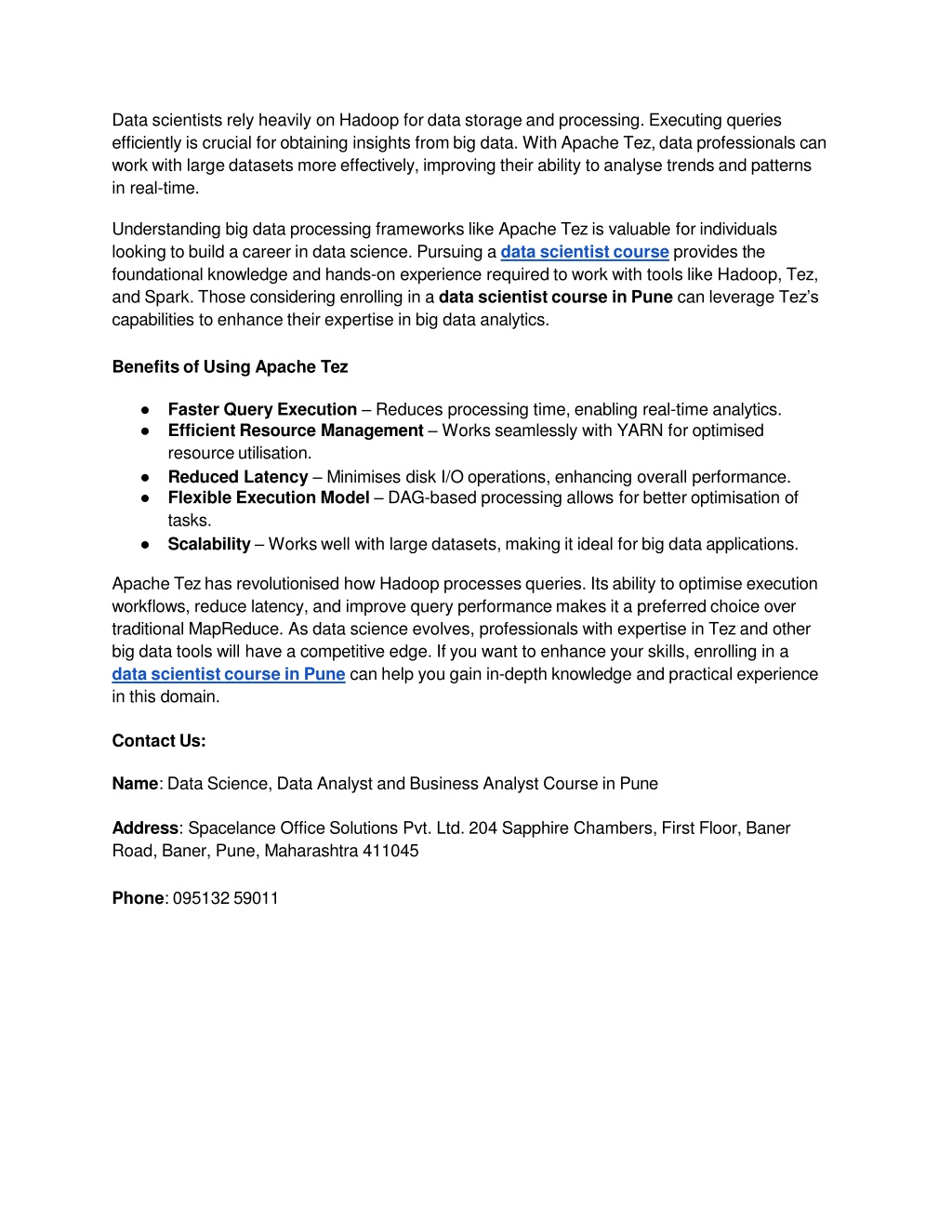 Data scientists rely heavily on Hadoop for data storage and processing. Executing queries efficiently is crucial for obtaining insights from big data. With Apache Tez, data professionals can work with large datasets more effectively, improving their ability to analyse trends and patterns in real-time.

Understanding big data processing frameworks like Apache Tez is valuable for individuals looking to build a career in data science. Pursuing a data scientist course provides the foundational knowledge and hands-on experience required to work with tools like Hadoop, Tez, and Spark. Those considering enrolling in a data scientist course in Pune can leverage Tez's capabilities to enhance their expertise in big data analytics.

Benefits of Using Apache Tez

● Faster Query Execution – Reduces processing time, enabling real-time analytics.
● Efficient Resource Management – Works seamlessly with YARN for optimised resource utilisation.
● Reduced Latency – Minimises disk I/O operations, enhancing overall performance.
● Flexible Execution Model – DAG-based processing allows for better optimisation of tasks.
● Scalability – Works well with large datasets, making it ideal for big data applications.

Apache Tez has revolutionised how Hadoop processes queries. Its ability to optimise execution workflows, reduce latency, and improve query performance makes it a preferred choice over traditional MapReduce. As data science evolves, professionals with expertise in Tez and other big data tools will have a competitive edge. If you want to enhance your skills, enrolling in a data scientist course in Pune can help you gain in-depth knowledge and practical experience in this domain.

Contact Us:

Name: Data Science, Data Analyst and Business Analyst Course in Pune

Address: Spacelance Office Solutions Pvt. Ltd. 204 Sapphire Chambers, First Floor, Baner Road, Baner, Pune, Maharashtra 411045

Phone: 095132 59011